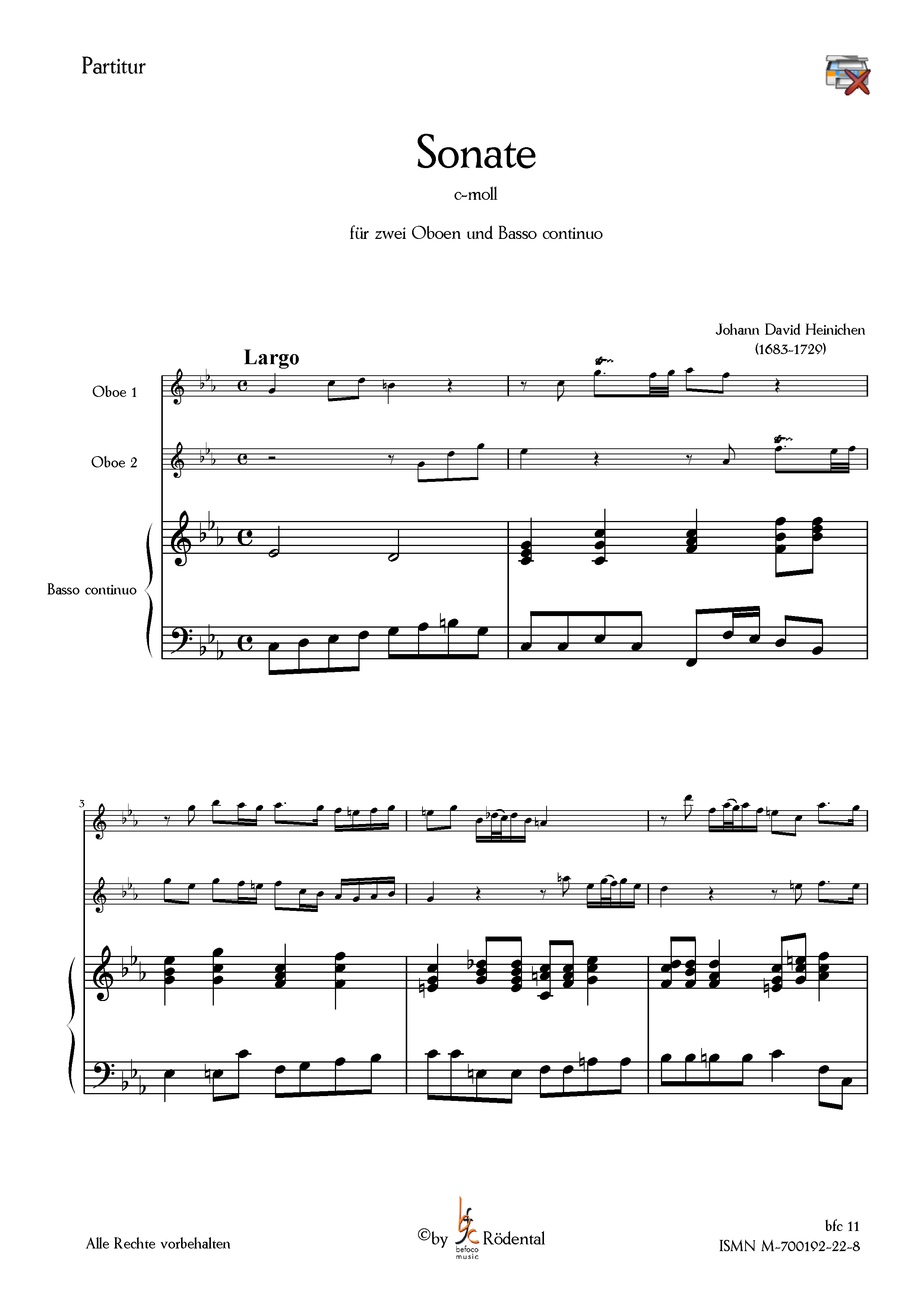 Partitur

Sonate

c-moll

für zwei Oboen und Basso continuo

Johann David Heinichen
(1683-1729)

Largo

Oboe 1

Oboe 2

Basso continuo

3

Alle Rechte vorbehalten

©by bfc befoco music Rödental

bfc 11
ISMN M-700192-22-8